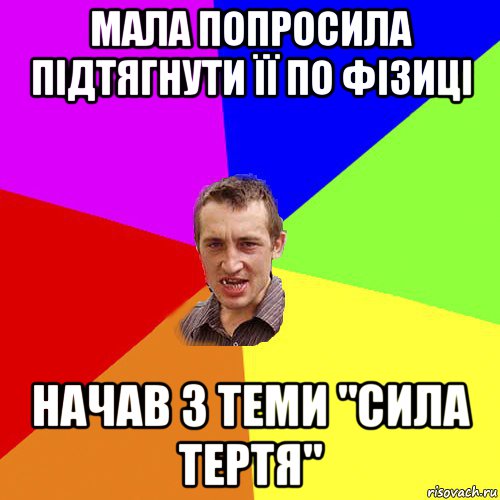 МАЛА ПОПРОСИЛА ПІДТЯГНУТИ ЇЇ ПО ФІЗИЦІ

НАЧАВ З ТЕМИ "СИЛА ТЕРТЯ"

risovach.ru